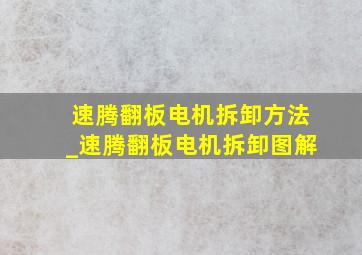 速腾翻板电机拆卸方法_速腾翻板电机拆卸图解